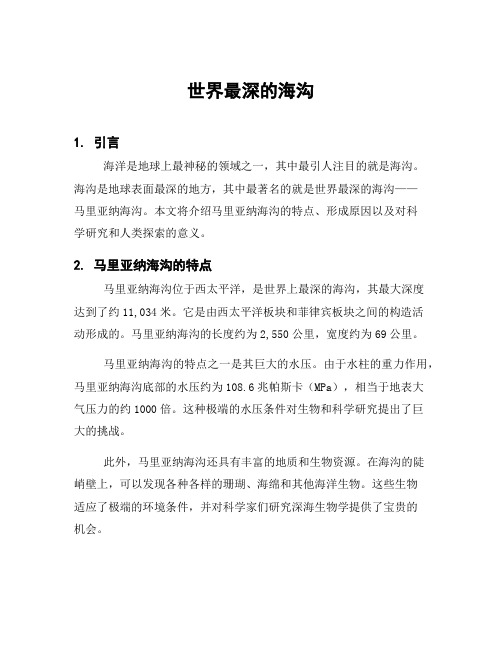 世界最深的海沟

1. 引言

海洋是地球上最神秘的领域之一，其中最引人注目的就是海沟。海沟是地球表面最深的地方，其中最著名的就是世界最深的海沟——马里亚纳海沟。本文将介绍马里亚纳海沟的特点、形成原因以及对科学研究和人类探索的意义。

2. 马里亚纳海沟的特点

马里亚纳海沟位于西太平洋，是世界上最深的海沟，其最大深度达到了约 11,034 米。它是由西太平洋板块和菲律宾板块之间的构造活动形成的。马里亚纳海沟的长度约为 2,550 公里，宽度约为 69 公里。

马里亚纳海沟的特点之一是其巨大的水压。由于水柱的重力作用，马里亚纳海沟底部的水压约为 108.6 兆帕斯卡（MPa），相当于地表大气压力的约 1000 倍。这种极端的水压条件对生物和科学研究提出了巨大的挑战。

此外，马里亚纳海沟还具有丰富的地质和生物资源。在海沟的陡峭壁上，可以发现各种各样的珊瑚、海绵和其他海洋生物。这些生物适应了极端的环境条件，并对科学家们研究深海生物学提供了宝贵的机会。